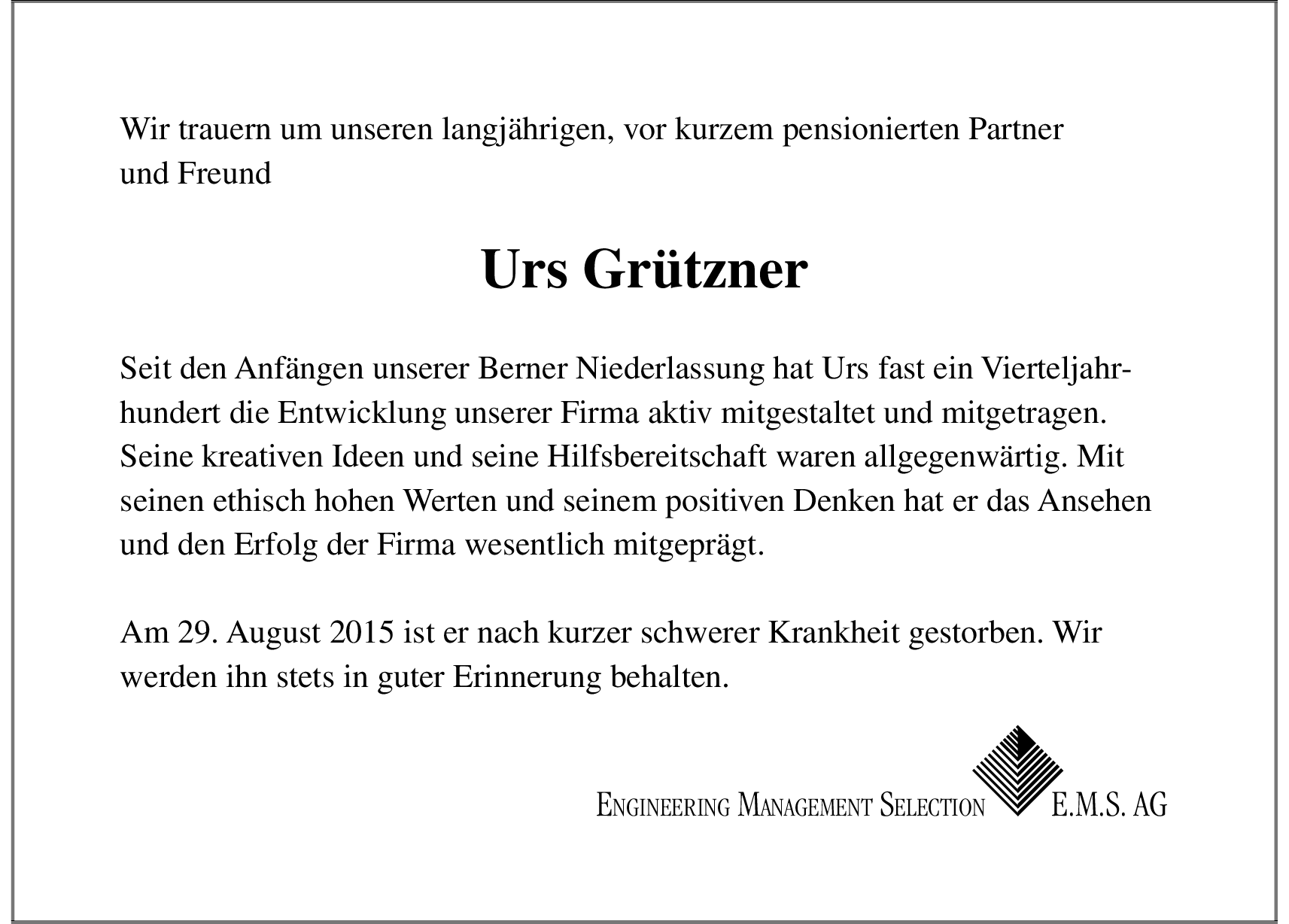 Wir trauern um unseren langjährigen, vor kurzem pensionierten Partner und Freund

Urs Grützner

Seit den Anfängen unserer Berner Niederlassung hat Urs fast ein Vierteljahrhundert die Entwicklung unserer Firma aktiv mitgestaltet und mitgetragen. Seine kreativen Ideen und seine Hilfsbereitschaft waren allgegenwärtig. Mit seinen ethisch hohen Werten und seinem positiven Denken hat er das Ansehen und den Erfolg der Firma wesentlich mitgeprägt.

Am 29. August 2015 ist er nach kurzer schwerer Krankheit gestorben. Wir werden ihn stets in guter Erinnerung behalten.

ENGINEERING MANAGEMENT SELECTION E.M.S. AG